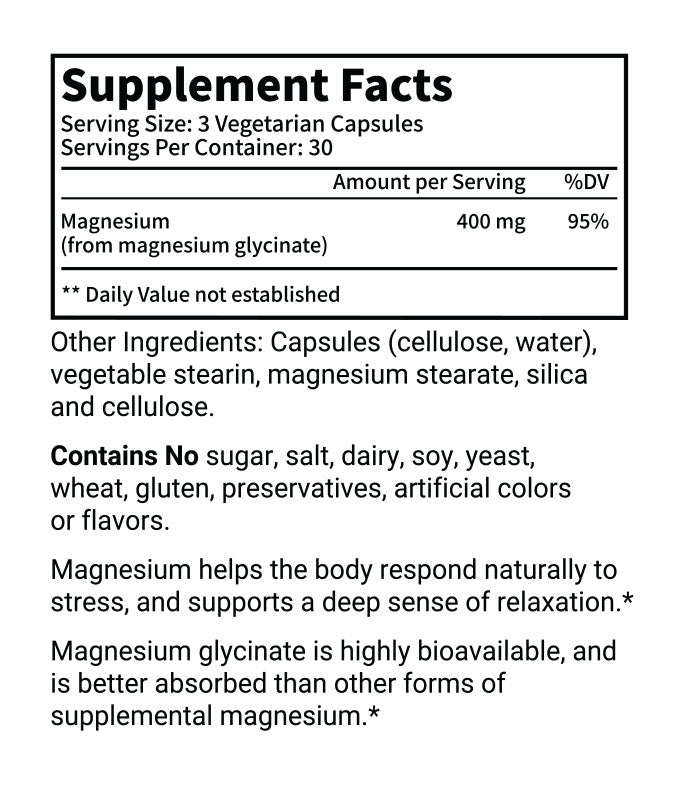 Supplement Facts
Serving Size: 3 Vegetarian Capsules
Servings Per Container: 30

|  | Amount per Serving | %DV |
|---|---|---|
| Magnesium (from magnesium glycinate) | 400 mg | 95% |

** Daily Value not established

Other Ingredients: Capsules (cellulose, water), vegetable stearin, magnesium stearate, silica and cellulose.

Contains No sugar, salt, dairy, soy, yeast, wheat, gluten, preservatives, artificial colors or flavors.

Magnesium helps the body respond naturally to stress, and supports a deep sense of relaxation.*

Magnesium glycinate is highly bioavailable, and is better absorbed than other forms of supplemental magnesium.*